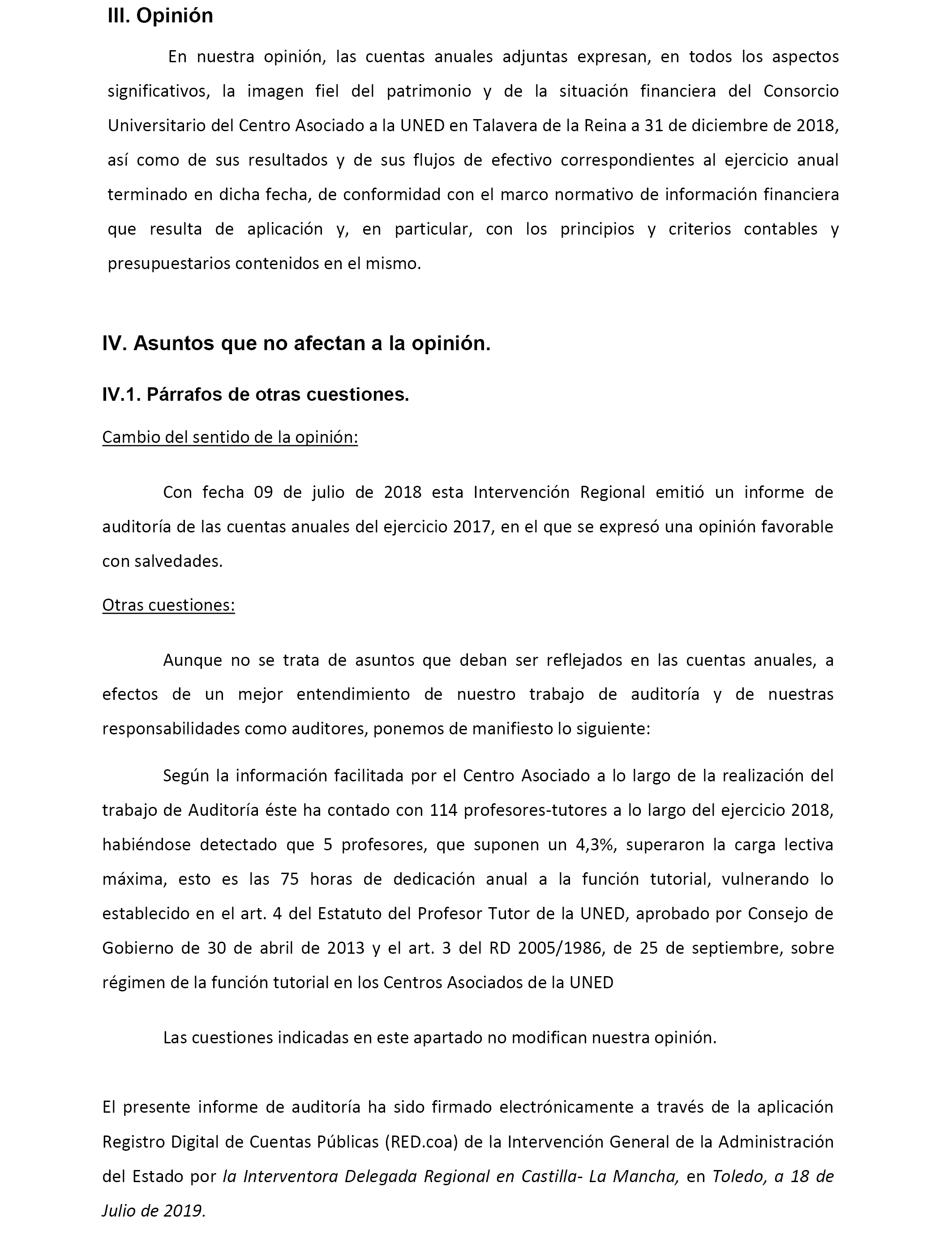 III. Opinión

En nuestra opinión, las cuentas anuales adjuntas expresan, en todos los aspectos significativos, la imagen fiel del patrimonio y de la situación financiera del Consorcio Universitario del Centro Asociado a la UNED en Talavera de la Reina a 31 de diciembre de 2018, así como de sus resultados y de sus flujos de efectivo correspondientes al ejercicio anual terminado en dicha fecha, de conformidad con el marco normativo de información financiera que resulta de aplicación y, en particular, con los principios y criterios contables y presupuestarios contenidos en el mismo.

IV. Asuntos que no afectan a la opinión.

IV.1. Párrafos de otras cuestiones.

Cambio del sentido de la opinión:

Con fecha 09 de julio de 2018 esta Intervención Regional emitió un informe de auditoría de las cuentas anuales del ejercicio 2017, en el que se expresó una opinión favorable con salvedades.

Otras cuestiones:

Aunque no se trata de asuntos que deban ser reflejados en las cuentas anuales, a efectos de un mejor entendimiento de nuestro trabajo de auditoría y de nuestras responsabilidades como auditores, ponemos de manifiesto lo siguiente:

Según la información facilitada por el Centro Asociado a lo largo de la realización del trabajo de Auditoría éste ha contado con 114 profesores-tutores a lo largo del ejercicio 2018, habiéndose detectado que 5 profesores, que suponen un 4,3%, superaron la carga lectiva máxima, esto es las 75 horas de dedicación anual a la función tutorial, vulnerando lo establecido en el art. 4 del Estatuto del Profesor Tutor de la UNED, aprobado por Consejo de Gobierno de 30 de abril de 2013 y el art. 3 del RD 2005/1986, de 25 de septiembre, sobre régimen de la función tutorial en los Centros Asociados de la UNED

Las cuestiones indicadas en este apartado no modifican nuestra opinión.

El presente informe de auditoría ha sido firmado electrónicamente a través de la aplicación Registro Digital de Cuentas Públicas (RED.coa) de la Intervención General de la Administración del Estado por la Interventora Delegada Regional en Castilla- La Mancha, en Toledo, a 18 de Julio de 2019.